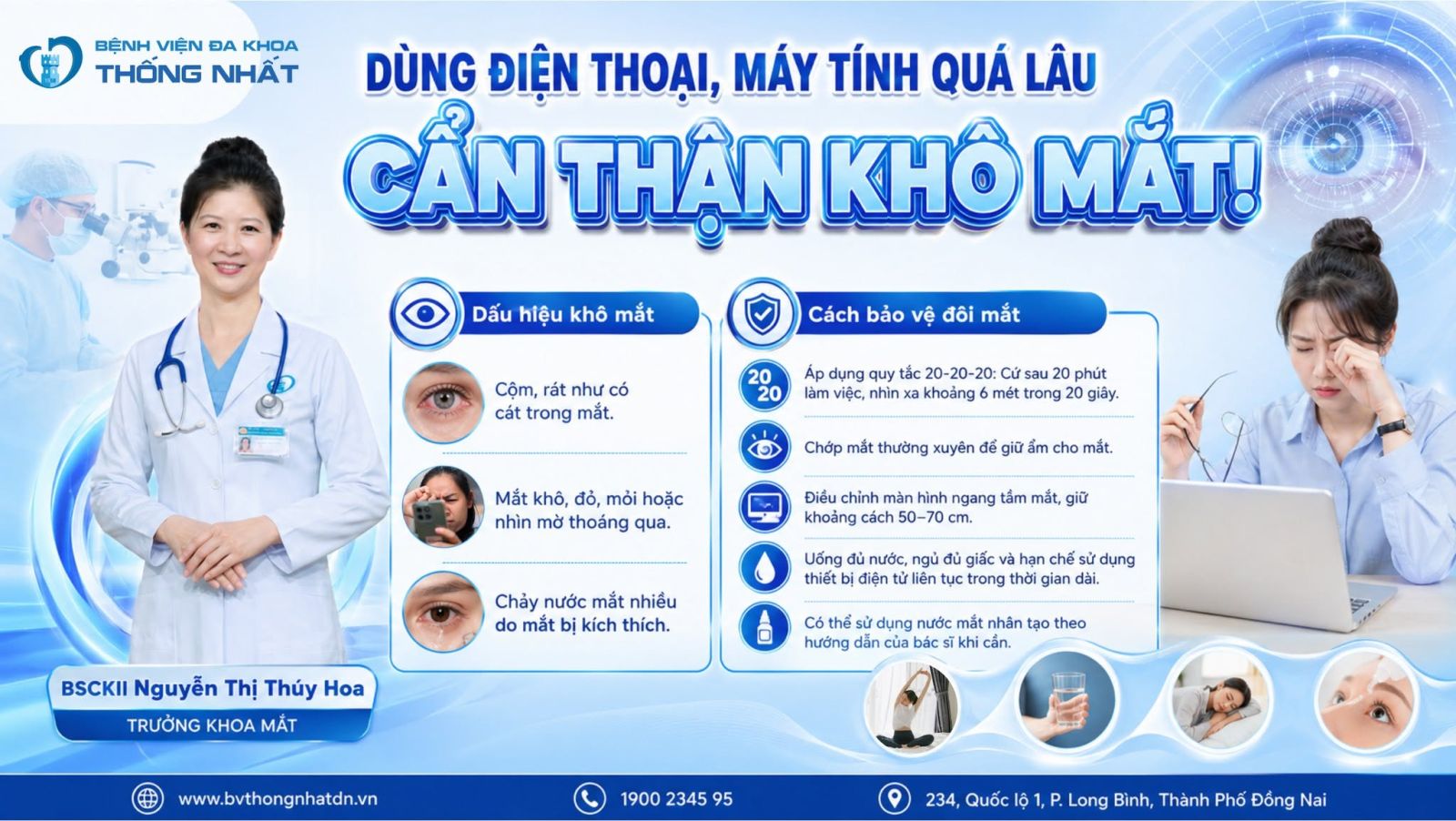 BỆNH VIỆN ĐA KHOA
THỐNG NHẤT

DÙNG ĐIỆN THOẠI, MÁY TÍNH QUÁ LÂU

CẨN THẬN KHÔ MẮT!

Dấu hiệu khô mắt

Cộm, rát như có cát trong mắt.

Mắt khô, đỏ, mỏi hoặc nhìn mờ thoáng qua.

Chảy nước mắt nhiều do mắt bị kích thích.

Cách bảo vệ đôi mắt

20 20

Áp dụng quy tắc 20-20-20: Cứ sau 20 phút làm việc, nhìn xa khoảng 6 mét trong 20 giây.

Chớp mắt thường xuyên để giữ ẩm cho mắt.

Điều chỉnh màn hình ngang tầm mắt, giữ khoảng cách 50–70 cm.

Uống đủ nước, ngủ đủ giấc và hạn chế sử dụng thiết bị điện tử liên tục trong thời gian dài.

Có thể sử dụng nước mắt nhân tạo theo hướng dẫn của bác sĩ khi cần.

BSCKII Nguyễn Thị Thúy Hoa
TRƯỞNG KHOA MẮT

www.bvthongnhatdn.vn

1900 2345 95

234, Quốc lộ 1, P. Long Bình, Thành Phố Đồng Nai